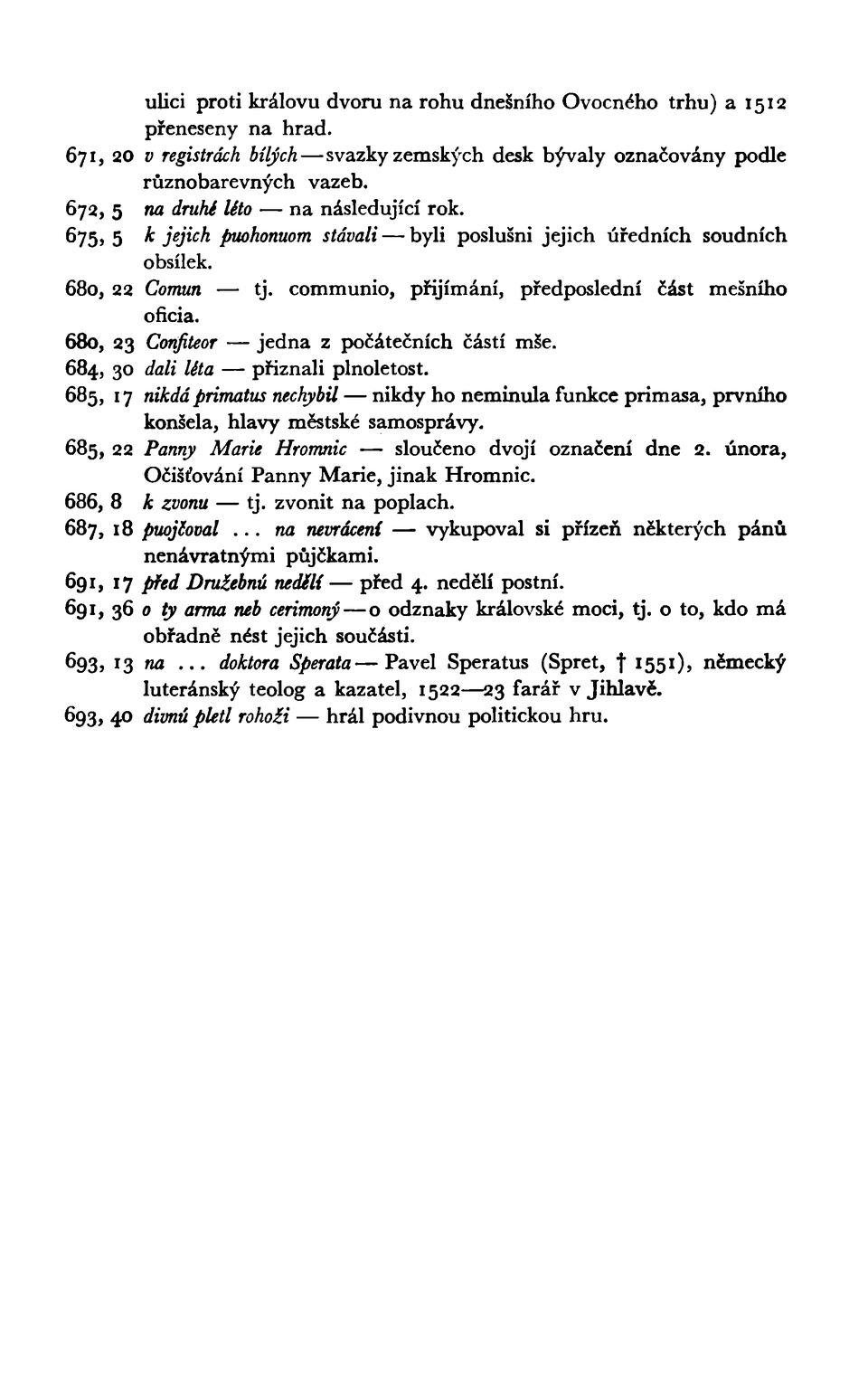 ulici proti královu dvoru na rohu dnešního Ovocného trhu) a 1512 přeneseny na hrad.

671, 20 v registrách bílých — svazky zemských desk bývaly označovány podle různobarevných vazeb.

672, 5 na druhé léto — na následující rok.

675, 5 k jejich puohonuom stávali — byli poslušni jejich úředních soudních obsílek.

680, 22 Comun — tj. communio, přijímání, předposlední část mešního oficia.

680, 23 Confiteor — jedna z počátečních částí mše.

684, 30 dali léta — přiznali plnoletost.

685, 17 nikdá primatus nechybil — nikdy ho neminula funkce primasa, prvního konšela, hlavy městské samosprávy.

685, 22 Panny Marie Hromnic — sloučeno dvojí označení dne 2. února, Očišťování Panny Marie, jinak Hromnic.

686, 8 k zvonu — tj. zvonit na poplach.

687, 18 puojčoval ... na nevrácení — vykupoval si přízeň některých pánů nenávratnými půjčkami.

691, 17 před Družebnú nedělí — před 4. nedělí postní.

691, 36 o ty arma neb cerimoný — o odznaky královské moci, tj. o to, kdo má obřadně nést jejich součásti.

693, 13 na ... doktora Sperata — Pavel Speratus (Spret, † 1551), německý luteránský teolog a kazatel, 1522—23 farář v Jihlavě.

693, 40 divnú pletl rohoži — hrál podivnou politickou hru.